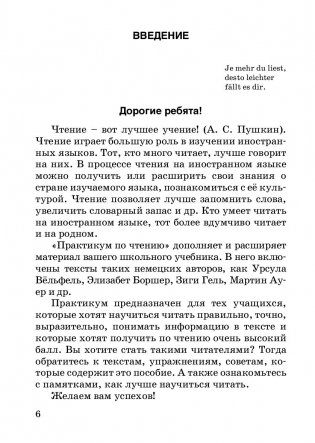 ВВЕДЕНИЕ

Je mehr du liest,
desto leichter
fällt es dir.

Дорогие ребята!

Чтение – вот лучшее учение! (А. С. Пушкин). Чтение играет большую роль в изучении иностранных языков. Тот, кто много читает, лучше говорит на них. В процессе чтения на иностранном языке можно получить или расширить свои знания о стране изучаемого языка, познакомиться с её культурой. Чтение позволяет лучше запомнить слова, увеличить словарный запас и др. Кто умеет читать на иностранном языке, тот более вдумчиво читает и на родном.

«Практикум по чтению» дополняет и расширяет материал вашего школьного учебника. В него включены тексты таких немецких авторов, как Урсула Вёльфель, Элизабет Боршер, Зиги Гель, Мартин Ауер и др.

Практикум предназначен для тех учащихся, которые хотят научиться читать правильно, точно, выразительно, понимать информацию в тексте и которые хотят получить по чтению очень высокий балл. Вы хотите стать такими читателями? Тогда обратитесь к текстам, упражнениям, советам, которые содержит это пособие. А также ознакомьтесь с памятками, как лучше научиться читать.

Желаем вам успехов!

6